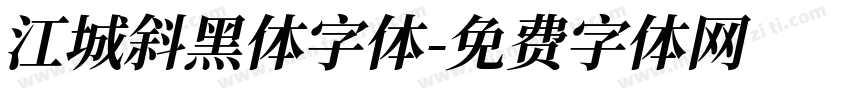 江城斜黑体字体-免费字体网